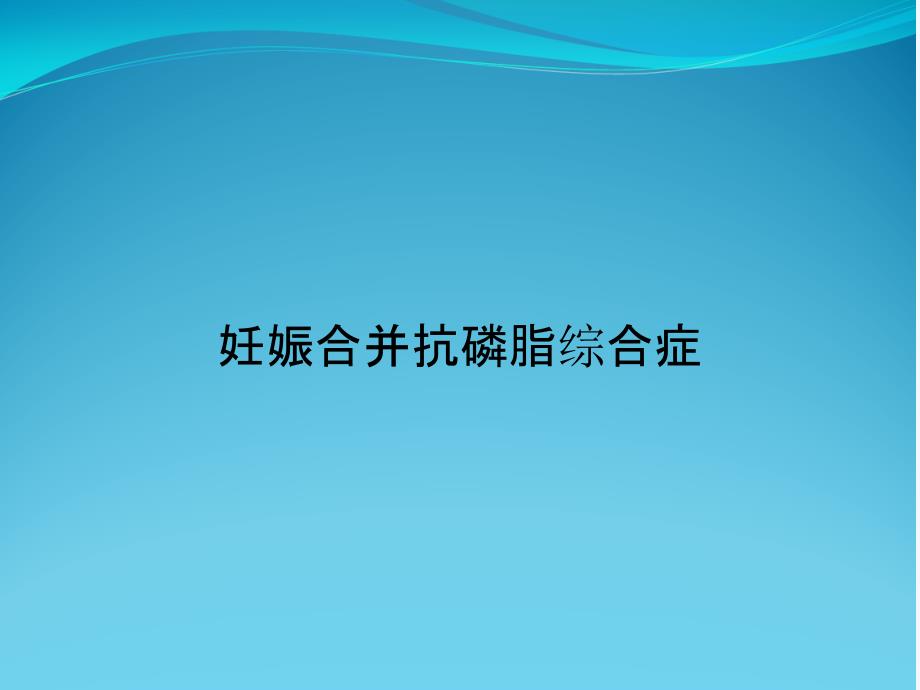 妊娠合并抗磷脂综合症